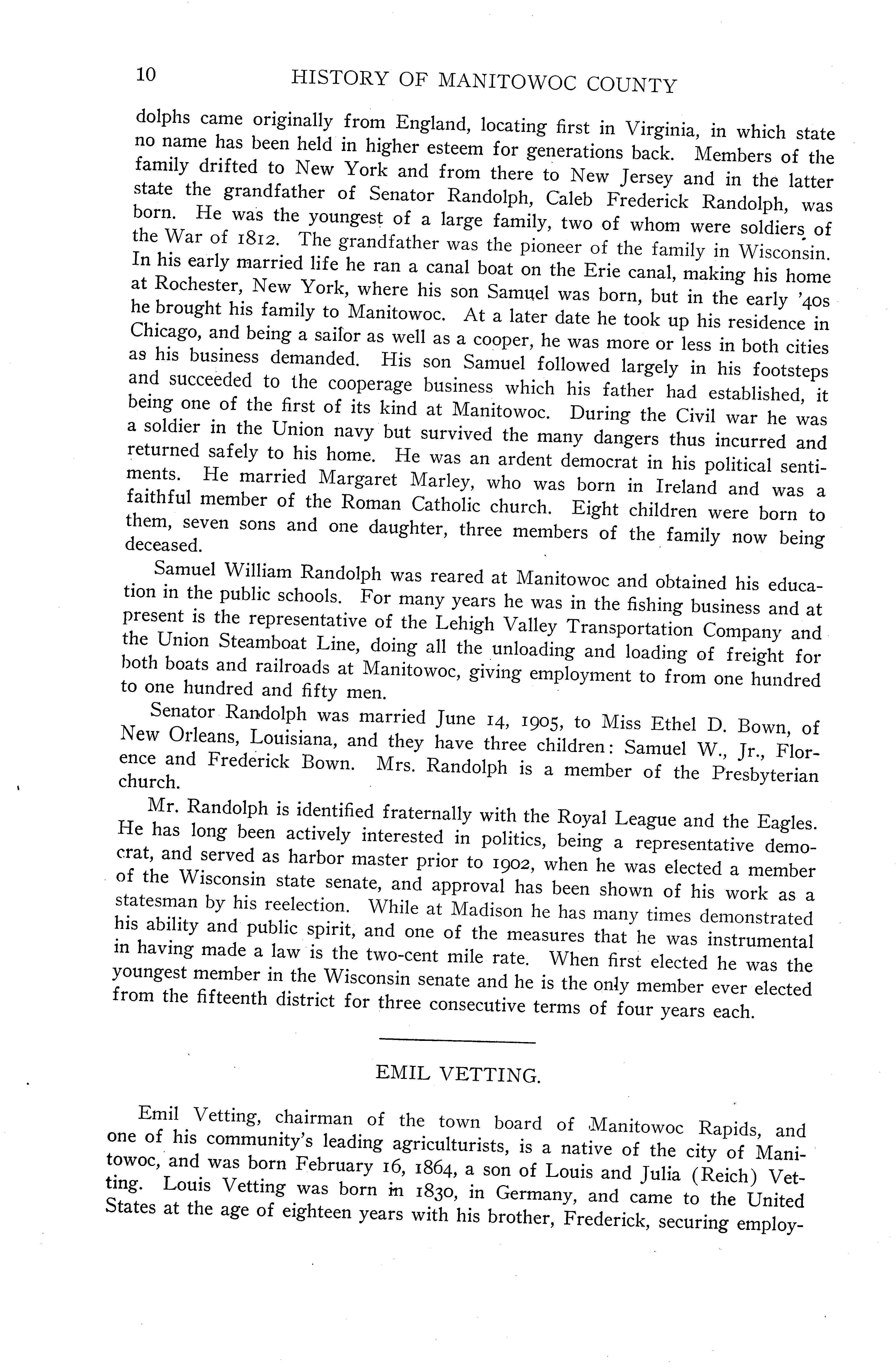 10 HISTORY OF MANITOWOC COUNTY

dolphs came originally from England, locating first in Virginia, in which state no name has been held in higher esteem for generations back. Members of the family drifted to New York and from there to New Jersey and in the latter state the grandfather of Senator Randolph, Caleb Frederick Randolph, was born. He was the youngest of a large family, two of whom were soldiers of the War of 1812. The grandfather was the pioneer of the family in Wisconsin. In his early married life he ran a canal boat on the Erie canal, making his home at Rochester, New York, where his son Samuel was born, but in the early '40s he brought his family to Manitowoc. At a later date he took up his residence in Chicago, and being a sailor as well as a cooper, he was more or less in both cities as his business demanded. His son Samuel followed largely in his footsteps and succeeded to the cooperage business which his father had established, it being one of the first of its kind at Manitowoc. During the Civil war he was a soldier in the Union navy but survived the many dangers thus incurred and returned safely to his home. He was an ardent democrat in his political sentiments. He married Margaret Marley, who was born in Ireland and was a faithful member of the Roman Catholic church. Eight children were born to them, seven sons and one daughter, three members of the family now being deceased.

Samuel William Randolph was reared at Manitowoc and obtained his education in the public schools. For many years he was in the fishing business and at present is the representative of the Lehigh Valley Transportation Company and the Union Steamboat Line, doing all the unloading and loading of freight for both boats and railroads at Manitowoc, giving employment to from one hundred to one hundred and fifty men.

Senator Randolph was married June 14, 1905, to Miss Ethel D. Bown, of New Orleans, Louisiana, and they have three children: Samuel W., Jr., Florence and Frederick Bown. Mrs. Randolph is a member of the Presbyterian church.

Mr. Randolph is identified fraternally with the Royal League and the Eagles. He has long been actively interested in politics, being a representative democrat, and served as harbor master prior to 1902, when he was elected a member of the Wisconsin state senate, and approval has been shown of his work as a statesman by his reelection. While at Madison he has many times demonstrated his ability and public spirit, and one of the measures that he was instrumental in having made a law is the two-cent mile rate. When first elected he was the youngest member in the Wisconsin senate and he is the only member ever elected from the fifteenth district for three consecutive terms of four years each.

EMIL VETTING.

Emil Vetting, chairman of the town board of Manitowoc Rapids, and one of his community's leading agriculturists, is a native of the city of Manitowoc, and was born February 16, 1864, a son of Louis and Julia (Reich) Vetting. Louis Vetting was born in 1830, in Germany, and came to the United States at the age of eighteen years with his brother, Frederick, securing employ-